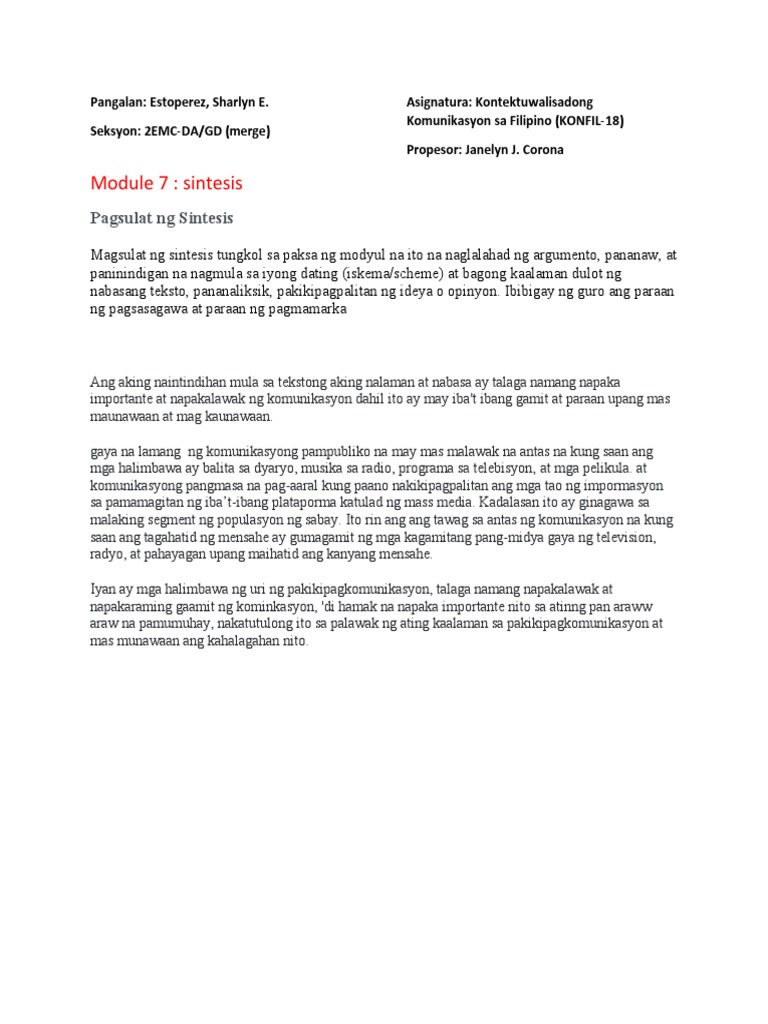 Pangalan: Estoperez, Sharlyn E.

Seksyon: 2EMC-DA/GD (merge)

Asignatura: Kontektuwalisadong Komunikasyon sa Filipino (KONFIL-18)

Propesor: Janelyn J. Corona

Module 7 : sintesis

Pagsulat ng Sintesis

Magsulat ng sintesis tungkol sa paksa ng modyul na ito na naglalahad ng argumento, pananaw, at paninindigan na nagmula sa iyong dating (iskema/scheme) at bagong kaalaman dulot ng nabasang teksto, pananaliksik, pakikipagpalitan ng ideya o opinyon. Ibibigay ng guro ang paraan ng pagsasagawa at paraan ng pagmamarka

Ang aking naintindihan mula sa tekstong aking nalaman at nabasa ay talaga namang napaka importante at napakalawak ng komunikasyon dahil ito ay may iba't ibang gamit at paraan upang mas maunawaan at mag kaunawaan.

gaya na lamang ng komunikasyong pampubliko na may mas malawak na antas na kung saan ang mga halimbawa ay balita sa dyaryo, musika sa radio, programa sa telebisyon, at mga pelikula. at komunikasyong pangmasa na pag-aaral kung paano nakikipagpalitan ang mga tao ng impormasyon sa pamamagitan ng iba't-ibang plataporma katulad ng mass media. Kadalasan ito ay ginagawa sa malaking segment ng populasyon ng sabay. Ito rin ang ang tawag sa antas ng komunikasyon na kung saan ang tagahatid ng mensahe ay gumagamit ng mga kagamitang pang-midya gaya ng television, radyo, at pahayagan upang maihatid ang kanyang mensahe.

Iyan ay mga halimbawa ng uri ng pakikipagkomunikasyon, talaga namang napakalawak at napakaraming gaamit ng kominkasyon, 'di hamak na napaka importante nito sa atinng pan araww araw na pamumuhay, nakatutulong ito sa palawak ng ating kaalaman sa pakikipagkomunikasyon at mas munawaan ang kahalagahan nito.